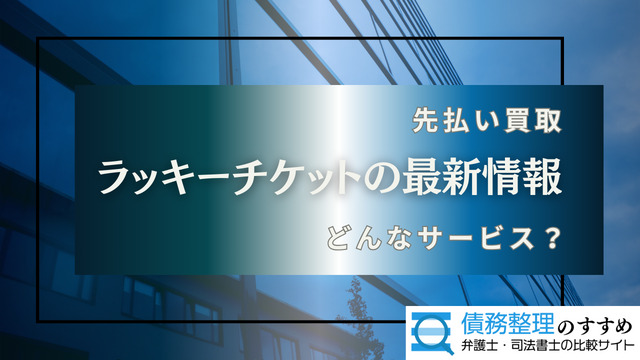 先払い買取

ラッキーチケットの最新情報

どんなサービス？

債務整理のすすめ
弁護士・司法書士の比較サイト